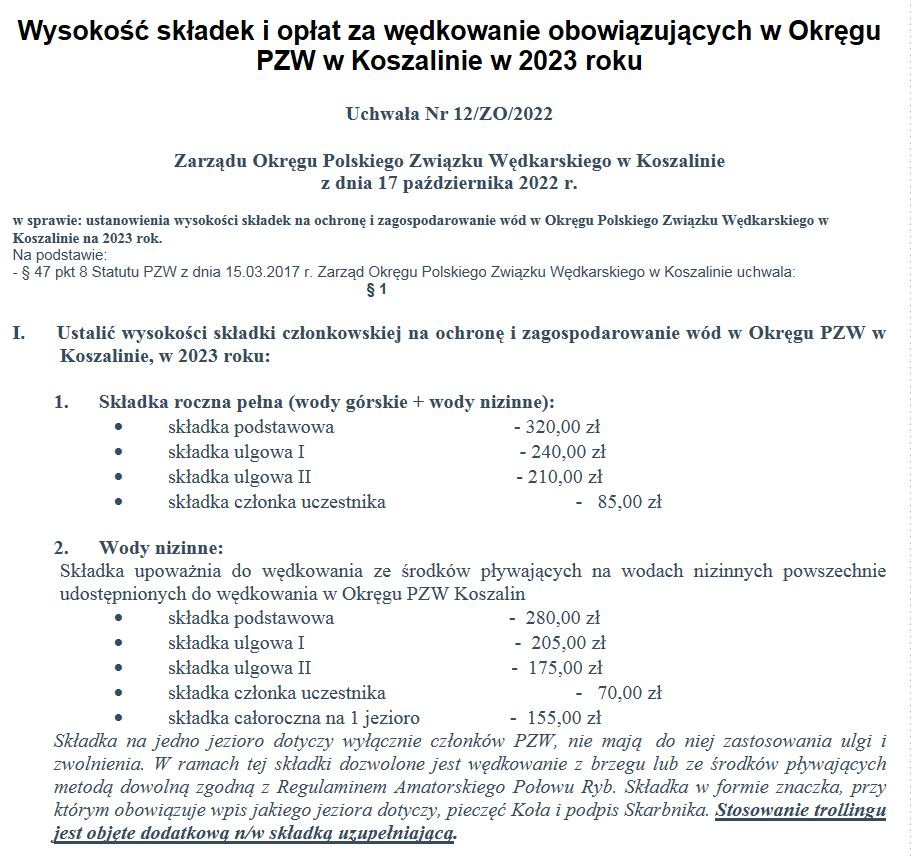 Wysokość składek i opłat za wędkowanie obowiązujących w Okręgu PZW w Koszalinie w 2023 roku

Uchwała Nr 12/ZO/2022

Zarządu Okręgu Polskiego Związku Wędkarskiego w Koszalinie
z dnia 17 października 2022 r.

w sprawie: ustanowienia wysokości składek na ochronę i zagospodarowanie wód w Okręgu Polskiego Związku Wędkarskiego w Koszalinie na 2023 rok.
Na podstawie:
- § 47 pkt 8 Statutu PZW z dnia 15.03.2017 r. Zarząd Okręgu Polskiego Związku Wędkarskiego w Koszalinie uchwala:
§ 1

I. Ustalić wysokości składki członkowskiej na ochronę i zagospodarowanie wód w Okręgu PZW w Koszalinie, w 2023 roku:

1. Składka roczna pełna (wody górskie + wody nizinne):
• składka podstawowa - 320,00 zł
• składka ulgowa I - 240,00 zł
• składka ulgowa II - 210,00 zł
• składka członka uczestnika - 85,00 zł

2. Wody nizinne:
Składka upoważnia do wędkowania ze środków pływających na wodach nizinnych powszechnie udostępnionych do wędkowania w Okręgu PZW Koszalin
• składka podstawowa - 280,00 zł
• składka ulgowa I - 205,00 zł
• składka ulgowa II - 175,00 zł
• składka członka uczestnika - 70,00 zł
• składka całoroczna na 1 jezioro - 155,00 zł
Składka na jedno jezioro dotyczy wyłącznie członków PZW, nie mają do niej zastosowania ulgi i zwolnienia. W ramach tej składki dozwolone jest wędkowanie z brzegu lub ze środków pływających metodą dowolną zgodną z Regulaminem Amatorskiego Połowu Ryb. Składka w formie znaczka, przy którym obowiązuje wpis jakiego jeziora dotyczy, pieczęć Koła i podpis Skarbnika. Stosowanie trollingu jest objęte dodatkową n/w składką uzupełniającą.